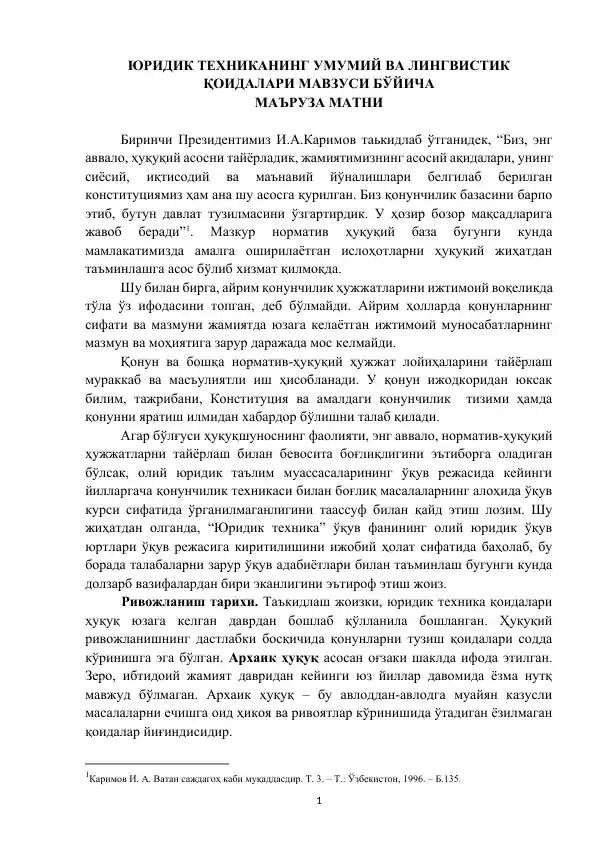 ЮРИДИК ТЕХНИКАНИНГ УМУМИЙ ВА ЛИНГВИСТИК
ҚОИДАЛАРИ МАВЗУСИ БЎЙИЧА
МАЪРУЗА МАТНИ

Биринчи Президентимиз И.А.Каримов таькидлаб ўтганидек, "Биз, энг аввало, ҳуқуқий асосни тайёрладик, жамиятимизнинг асосий ақидалари, унинг сиёсий, иқтисодий ва маънавий йўналишлари белгилаб берилган конституциямиз ҳам ана шу асосга қурилган. Биз қонунчилик базасини барпо этиб, бутун давлат тузилмасини ўзгартирдик. У ҳозир бозор мақсадларига жавоб беради"$^{1}$. Мазкур норматив ҳуқуқий база бугунги кунда мамлакатимизда амалга оширилаётган ислоҳотларни ҳуқуқий жиҳатдан таъминлашга асос бўлиб хизмат қилмоқда.

Шу билан бирга, айрим қонунчилик ҳужжатларини ижтимоий воқеликда тўла ўз ифодасини топган, деб бўлмайди. Айрим ҳолларда қонунларнинг сифати ва мазмуни жамиятда юзага келаётган ижтимоий муносабатларнинг мазмун ва моҳиятига зарур даражада мос келмайди.

Қонун ва бошқа норматив-ҳуқуқий ҳужжат лойиҳаларини тайёрлаш мураккаб ва масъулиятли иш ҳисобланади. У қонун ижодкоридан юксак билим, тажрибани, Конституция ва амалдаги қонунчилик тизими ҳамда қонунни яратиш илмидан хабардор бўлишни талаб қилади.

Агар бўлғуси ҳуқуқшуноснинг фаолияти, энг аввало, норматив-ҳуқуқий ҳужжатларни тайёрлаш билан бевосита боғлиқлигини эътиборга оладиган бўлсак, олий юридик таълим муассасаларининг ўқув режасида кейинги йилларгача қонунчилик техникаси билан боғлиқ масалаларнинг алоҳида ўқув курси сифатида ўрганилмаганлигини таассуф билан қайд этиш лозим. Шу жиҳатдан олганда, "Юридик техника" ўқув фанининг олий юридик ўқув юртлари ўқув режасига киритилишини ижобий ҳолат сифатида баҳолаб, бу борада талабаларни зарур ўқув адабиётлари билан таъминлаш бугунги кунда долзарб вазифалардан бири эканлигини эътироф этиш жоиз.

Ривожланиш тарихи. Таъкидлаш жоизки, юридик техника қоидалари ҳуқуқ юзага келган даврдан бошлаб қўлланила бошланган. Ҳуқуқий ривожланишнинг дастлабки босқичида қонунларни тузиш қоидалари содда кўринишга эга бўлган. Архаик ҳуқуқ асосан оғзаки шаклда ифода этилган. Зеро, ибтидоий жамият давридан кейинги юз йиллар давомида ёзма нутқ мавжуд бўлмаган. Архаик ҳуқуқ – бу авлоддан-авлодга муайян казусли масалаларни ечишга оид ҳикоя ва ривоятлар кўринишида ўтадиган ёзилмаган қоидалар йиғиндисидир.

$^{1}$Каримов И. А. Ватан саждагоҳ каби муқаддасдир. Т. 3. – Т.: Ўзбекистон, 1996. – Б.135.

1